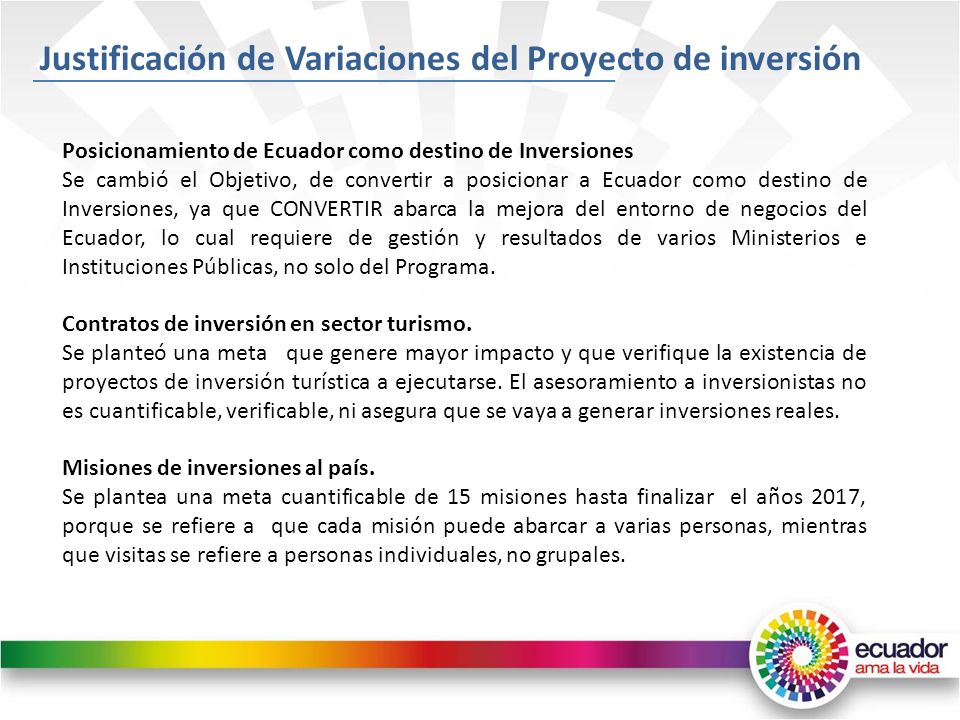 Justificación de Variaciones del Proyecto de inversión

Posicionamiento de Ecuador como destino de Inversiones
Se cambió el Objetivo, de convertir a posicionar a Ecuador como destino de Inversiones, ya que CONVERTIR abarca la mejora del entorno de negocios del Ecuador, lo cual requiere de gestión y resultados de varios Ministerios e Instituciones Públicas, no solo del Programa.

Contratos de inversión en sector turismo.
Se planteó una meta que genere mayor impacto y que verifique la existencia de proyectos de inversión turística a ejecutarse. El asesoramiento a inversionistas no es cuantificable, verificable, ni asegura que se vaya a generar inversiones reales.

Misiones de inversiones al país.
Se plantea una meta cuantificable de 15 misiones hasta finalizar el años 2017, porque se refiere a que cada misión puede abarcar a varias personas, mientras que visitas se refiere a personas individuales, no grupales.

ecuador
ama la vida